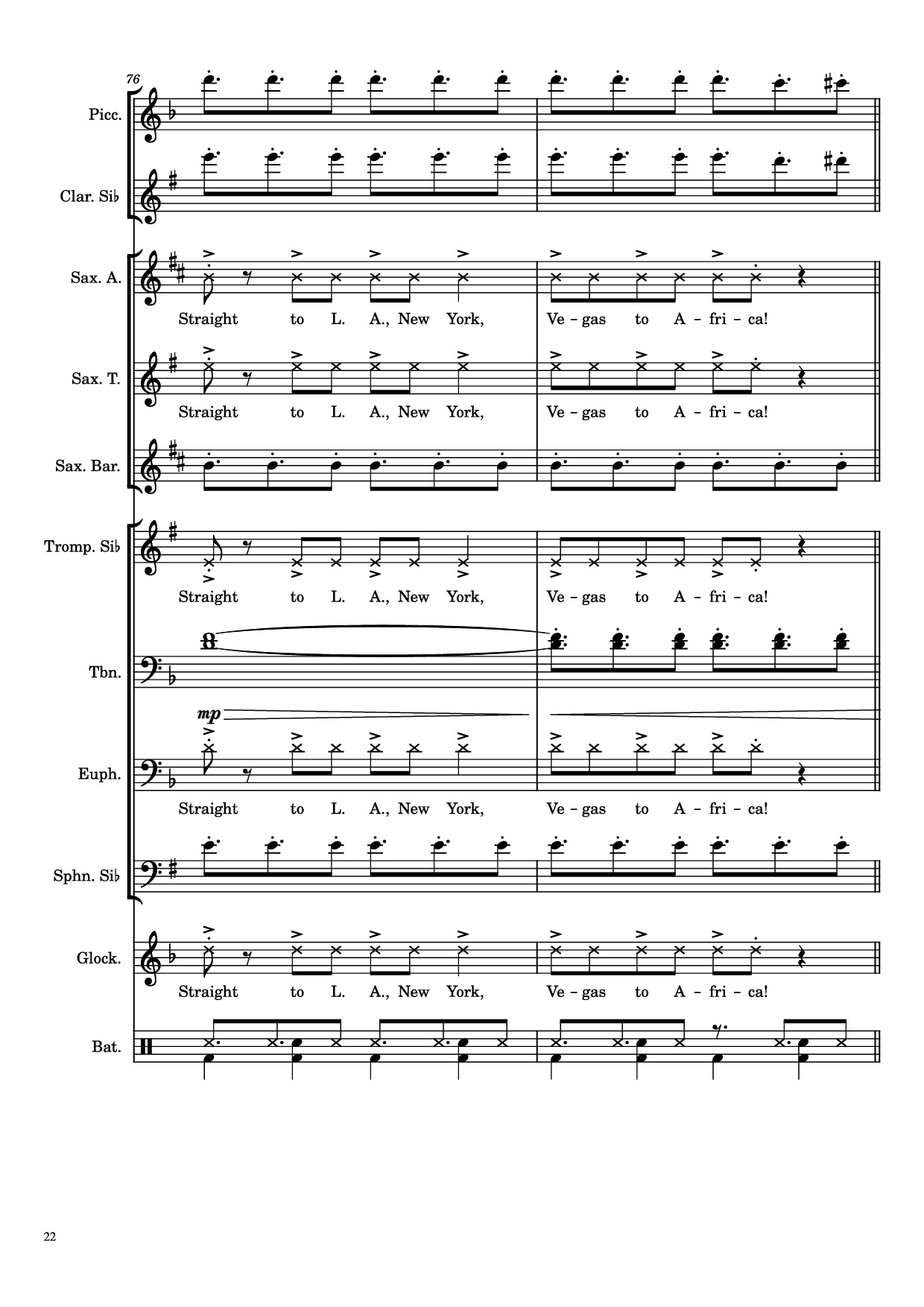 76

Picc.

Clar. Si♭

Sax. A.

Straight to L. A., New York, Ve - gas to A - fri - ca!

Sax. T.

Straight to L. A., New York, Ve - gas to A - fri - ca!

Sax. Bar.

Tromp. Si♭

Straight to L. A., New York, Ve - gas to A - fri - ca!

Tbn.

mp

Euph.

Straight to L. A., New York, Ve - gas to A - fri - ca!

Sphn. Si♭

Glock.

Straight to L. A., New York, Ve - gas to A - fri - ca!

Bat.

22